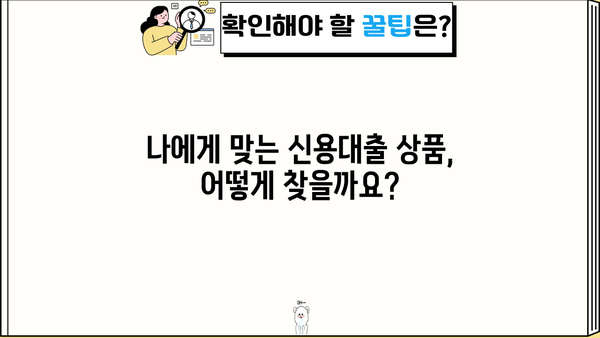 확인해야 할 꿀팁은?

나에게 맞는 신용대출 상품,
어떻게 찾을까요?